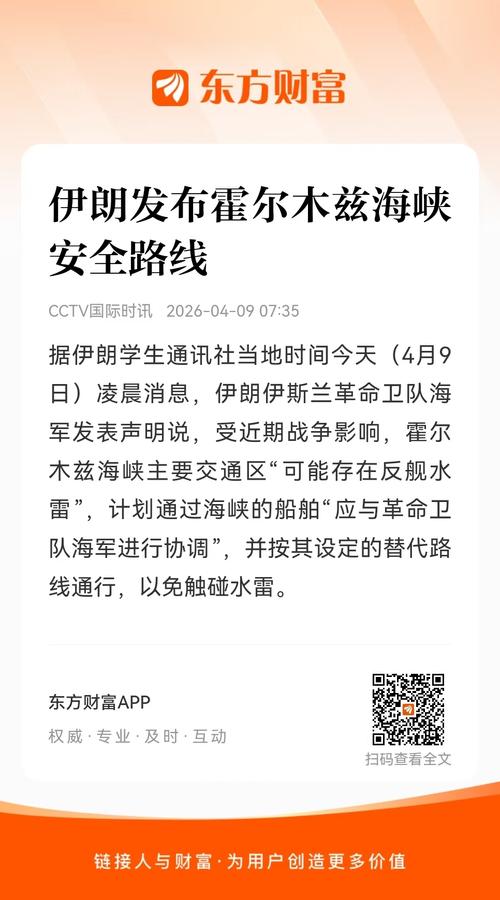 东方财富

伊朗发布霍尔木兹海峡安全路线

CCTV国际时讯 2026-04-09 07:35

据伊朗学生通讯社当地时间今天（4月9日）凌晨消息，伊朗伊斯兰革命卫队海军发表声明说，受近期战争影响，霍尔木兹海峡主要交通区“可能存在反舰水雷”，计划通过海峡的船舶“应与革命卫队海军进行协调”，并按其设定的替代路线通行，以免触碰水雷。

东方财富APP

权威 · 专业 · 及时 · 互动

扫码查看全文

链接人与财富 · 为用户创造更多价值